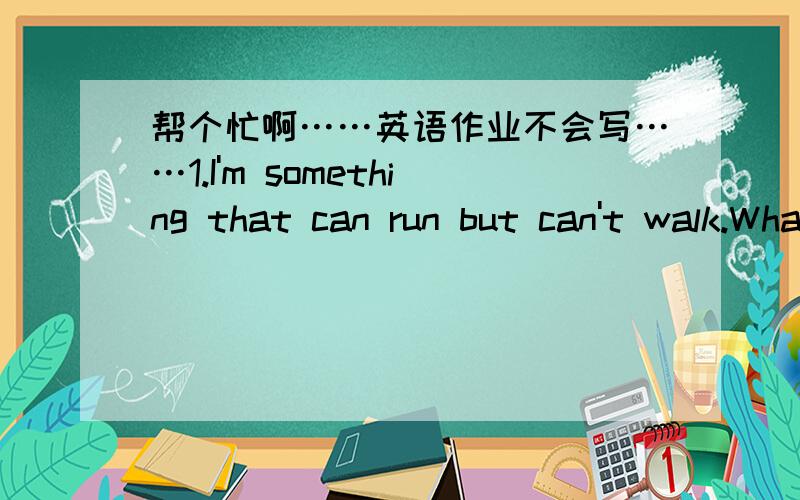 帮个忙啊……英语作业不会写……1.I'm something that can run but can't walk.Wha